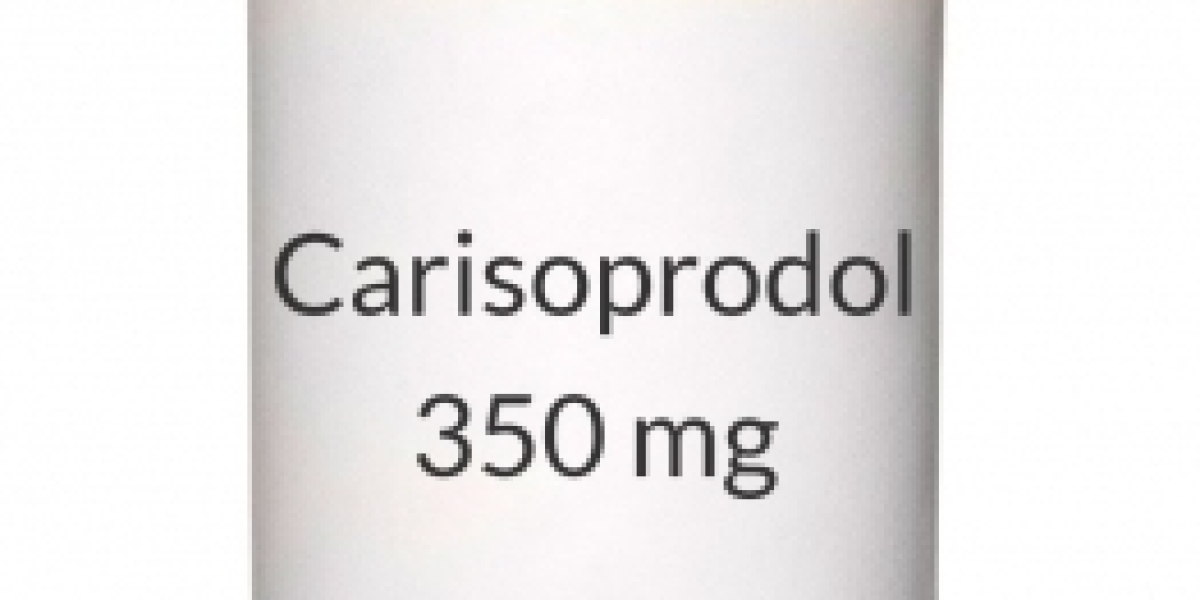 Carisoprodol
350 mg